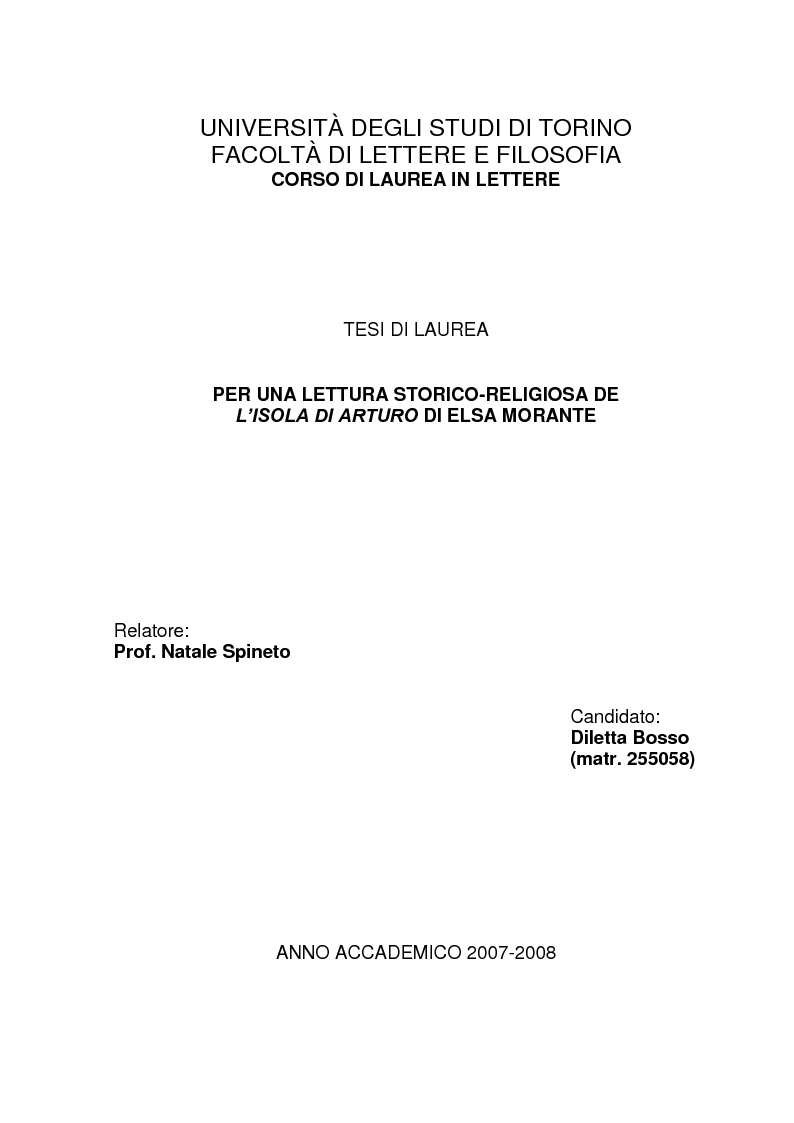 UNIVERSITÀ DEGLI STUDI DI TORINO
FACOLTÀ DI LETTERE E FILOSOFIA
CORSO DI LAUREA IN LETTERE

TESI DI LAUREA

PER UNA LETTURA STORICO-RELIGIOSA DE
L'ISOLA DI ARTURO DI ELSA MORANTE

Relatore:
Prof. Natale Spineto

Candidato:
Diletta Bosso
(matr. 255058)

ANNO ACCADEMICO 2007-2008